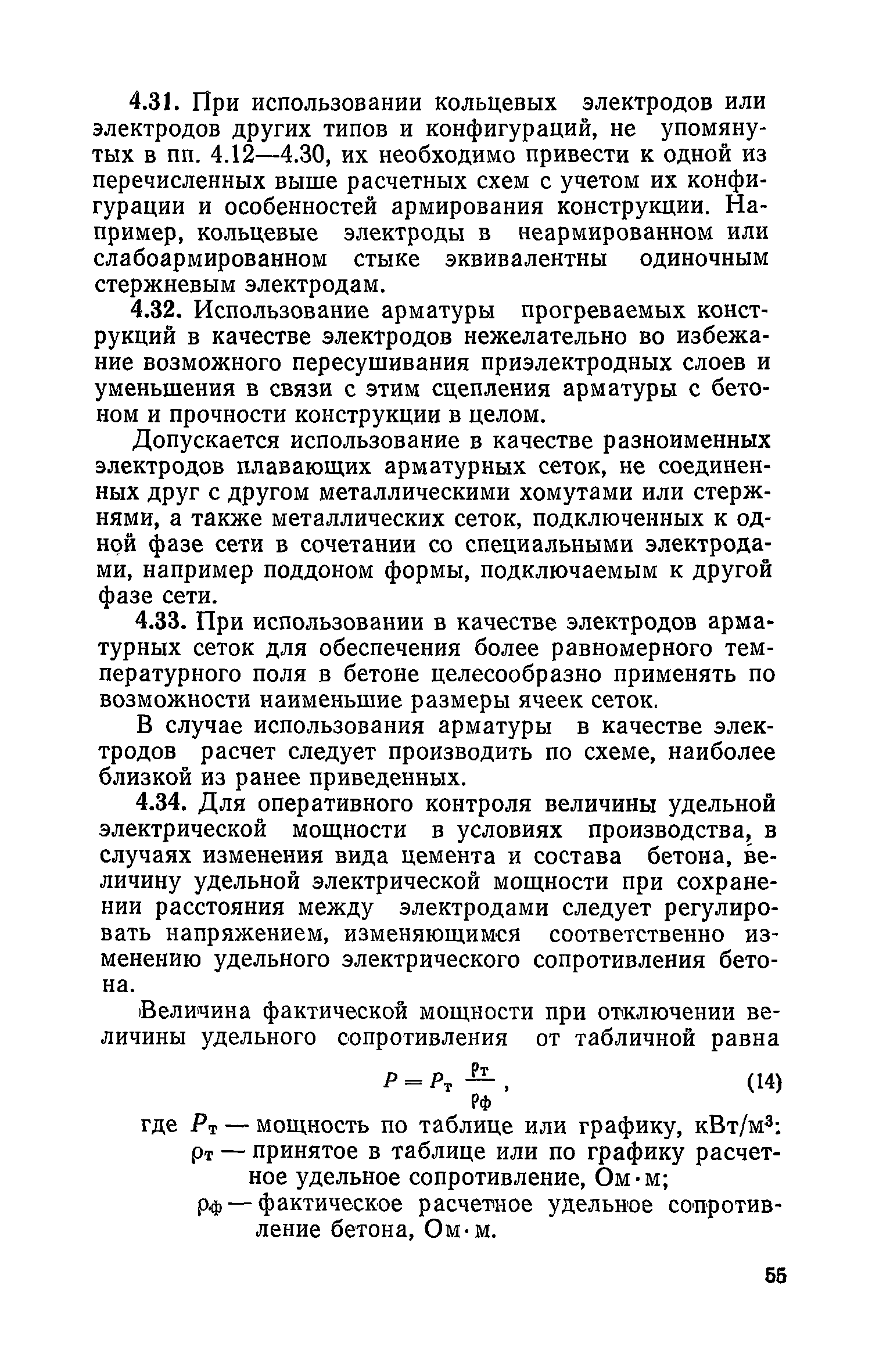 4.31. При использовании кольцевых электродов или электродов других типов и конфигураций, не упомянутых в пп. 4.12—4.30, их необходимо привести к одной из перечисленных выше расчетных схем с учетом их конфигурации и особенностей армирования конструкции. Например, кольцевые электроды в неармированном или слабоармированном стыке эквивалентны одиночным стержневым электродам.

4.32. Использование арматуры прогреваемых конструкций в качестве электродов нежелательно во избежание возможного пересушивания приэлектродных слоев и уменьшения в связи с этим сцепления арматуры с бетоном и прочности конструкции в целом.

Допускается использование в качестве разноименных электродов плавающих арматурных сеток, не соединенных друг с другом металлическими хомутами или стержнями, а также металлических сеток, подключенных к одной фазе сети в сочетании со специальными электродами, например поддоном формы, подключаемым к другой фазе сети.

4.33. При использовании в качестве электродов арматурных сеток для обеспечения более равномерного температурного поля в бетоне целесообразно применять по возможности наименьшие размеры ячеек сеток.

В случае использования арматуры в качестве электродов расчет следует производить по схеме, наиболее близкой из ранее приведенных.

4.34. Для оперативного контроля величины удельной электрической мощности в условиях производства, в случаях изменения вида цемента и состава бетона, величину удельной электрической мощности при сохранении расстояния между электродами следует регулировать напряжением, изменяющимся соответственно изменению удельного электрического сопротивления бетона.

Величина фактической мощности при отключении величины удельного сопротивления от табличной равна

$P = P_т \frac{\rho_т}{\rho_ф}$, (14)

где $P_т$ — мощность по таблице или графику, кВт/м$^3$:
$\rho_т$ — принятое в таблице или по графику расчетное удельное сопротивление, Ом·м;
$\rho_ф$ — фактическое расчетное удельное сопротивление бетона, Ом·м.

55